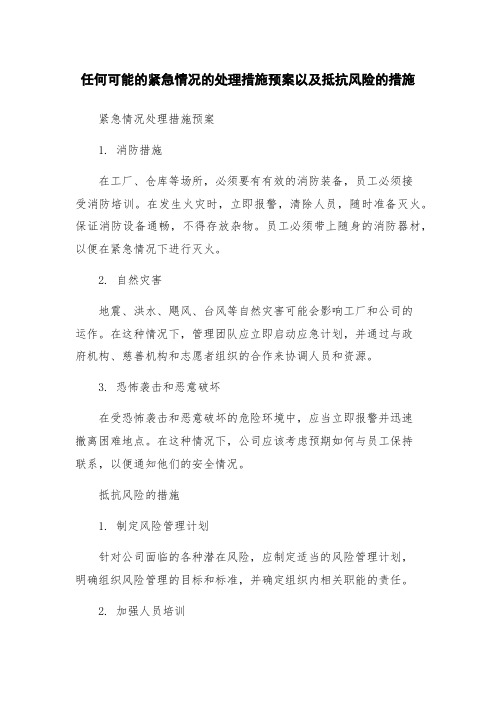 任何可能的紧急情况的处理措施预案以及抵抗风险的措施

紧急情况处理措施预案

1. 消防措施

在工厂、仓库等场所，必须要有有效的消防装备，员工必须接受消防培训。在发生火灾时，立即报警，清除人员，随时准备灭火。保证消防设备通畅，不得存放杂物。员工必须带上随身的消防器材，以便在紧急情况下进行灭火。

2. 自然灾害

地震、洪水、飓风、台风等自然灾害可能会影响工厂和公司的运作。在这种情况下，管理团队应立即启动应急计划，并通过与政府机构、慈善机构和志愿者组织的合作来协调人员和资源。

3. 恐怖袭击和恶意破坏

在受恐怖袭击和恶意破坏的危险环境中，应当立即报警并迅速撤离困难地点。在这种情况下，公司应该考虑预期如何与员工保持联系，以便通知他们的安全情况。

抵抗风险的措施

1. 制定风险管理计划

针对公司面临的各种潜在风险，应制定适当的风险管理计划，明确组织风险管理的目标和标准，并确定组织内相关职能的责任。

2. 加强人员培训